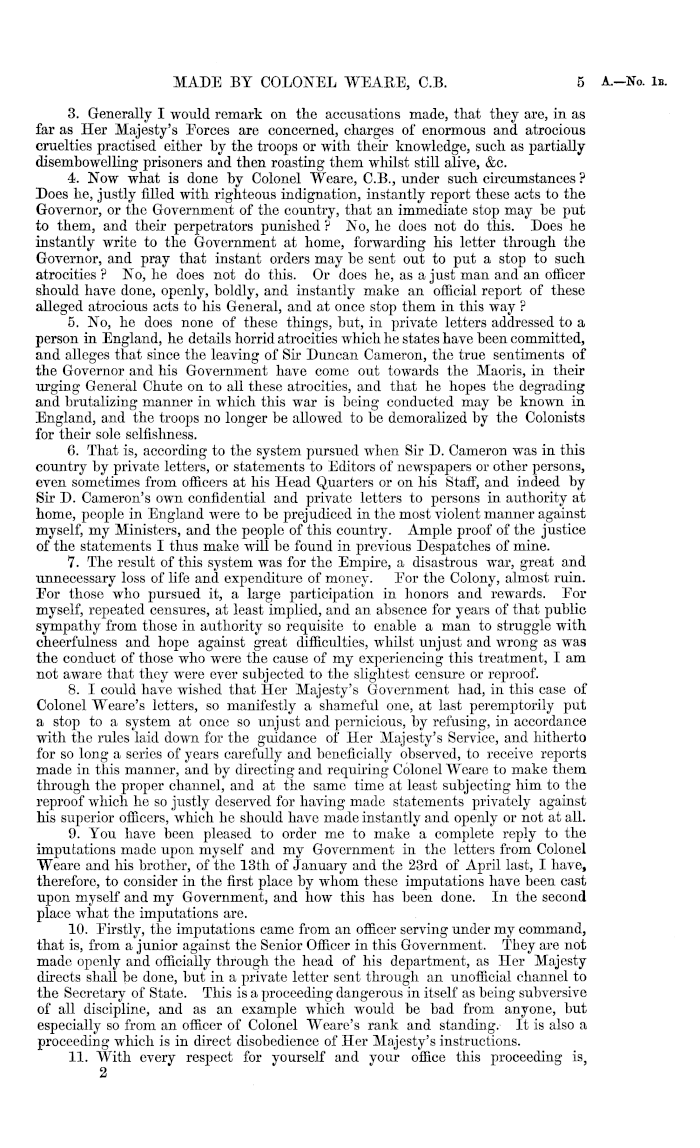 MADE BY COLONEL WEARE, C.B. 5 A.—No. 1B.

3. Generally I would remark on the accusations made, that they are, in as far as Her Majesty's Forces are concerned, charges of enormous and atrocious cruelties practised either by the troops or with their knowledge, such as partially disembowelling prisoners and then roasting them whilst still alive, &c.

4. Now what is done by Colonel Weare, C.B., under such circumstances? Does he, justly filled with righteous indignation, instantly report these acts to the Governor, or the Government of the country, that an immediate stop may be put to them, and their perpetrators punished? No, he does not do this. Does he instantly write to the Government at home, forwarding his letter through the Governor, and pray that instant orders may be sent out to put a stop to such atrocities? No, he does not do this. Or does he, as a just man and an officer should have done, openly, boldly, and instantly make an official report of these alleged atrocious acts to his General, and at once stop them in this way?

5. No, he does none of these things, but, in private letters addressed to a person in England, he details horrid atrocities which he states have been committed, and alleges that since the leaving of Sir Duncan Cameron, the true sentiments of the Governor and his Government have come out towards the Maoris, in their urging General Chute on to all these atrocities, and that he hopes the degrading and brutalizing manner in which this war is being conducted may be known in England, and the troops no longer be allowed to be demoralized by the Colonists for their sole selfishness.

6. That is, according to the system pursued when Sir D. Cameron was in this country by private letters, or statements to Editors of newspapers or other persons, even sometimes from officers at his Head Quarters or on his Staff, and indeed by Sir D. Cameron's own confidential and private letters to persons in authority at home, people in England were to be prejudiced in the most violent manner against myself, my Ministers, and the people of this country. Ample proof of the justice of the statements I thus make will be found in previous Despatches of mine.

7. The result of this system was for the Empire, a disastrous war, great and unnecessary loss of life and expenditure of money. For the Colony, almost ruin. For those who pursued it, a large participation in honors and rewards. For myself, repeated censures, at least implied, and an absence for years of that public sympathy from those in authority so requisite to enable a man to struggle with cheerfulness and hope against great difficulties, whilst unjust and wrong as was the conduct of those who were the cause of my experiencing this treatment, I am not aware that they were ever subjected to the slightest censure or reproof.

8. I could have wished that Her Majesty's Government had, in this case of Colonel Weare's letters, so manifestly a shameful one, at last peremptorily put a stop to a system at once so unjust and pernicious, by refusing, in accordance with the rules laid down for the guidance of Her Majesty's Service, and hitherto for so long a series of years carefully and beneficially observed, to receive reports made in this manner, and by directing and requiring Colonel Weare to make them through the proper channel, and at the same time at least subjecting him to the reproof which he so justly deserved for having made statements privately against his superior officers, which he should have made instantly and openly or not at all.

9. You have been pleased to order me to make a complete reply to the imputations made upon myself and my Government in the letters from Colonel Weare and his brother, of the 13th of January and the 23rd of April last, I have, therefore, to consider in the first place by whom these imputations have been cast upon myself and my Government, and how this has been done. In the second place what the imputations are.

10. Firstly, the imputations came from an officer serving under my command, that is, from a junior against the Senior Officer in this Government. They are not made openly and officially through the head of his department, as Her Majesty directs shall be done, but in a private letter sent through an unofficial channel to the Secretary of State. This is a proceeding dangerous in itself as being subversive of all discipline, and as an example which would be bad from anyone, but especially so from an officer of Colonel Weare's rank and standing. It is also a proceeding which is in direct disobedience of Her Majesty's instructions.

11. With every respect for yourself and your office this proceeding is,
2